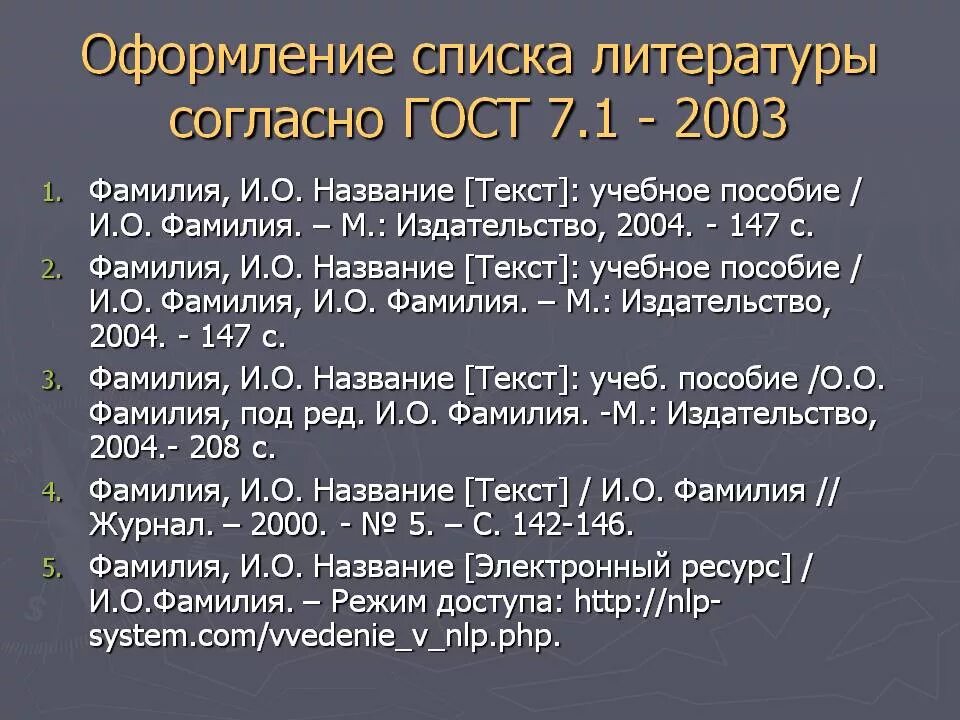 Оформление списка литературы согласно ГОСТ 7.1 - 2003

1. Фамилия, И.О. Название [Текст]: учебное пособие / И.О. Фамилия. – М.: Издательство, 2004. - 147 с.
2. Фамилия, И.О. Название [Текст]: учебное пособие / И.О. Фамилия, И.О. Фамилия. – М.: Издательство, 2004. - 147 с.
3. Фамилия, И.О. Название [Текст]: учеб. пособие /О.О. Фамилия, под ред. И.О. Фамилия. -М.: Издательство, 2004.- 208 с.
4. Фамилия, И.О. Название [Текст] / И.О. Фамилия // Журнал. – 2000. - № 5. – С. 142-146.
5. Фамилия, И.О. Название [Электронный ресурс] / И.О.Фамилия. – Режим доступа: http://nlp-system.com/vvedenie_v_nlp.php.